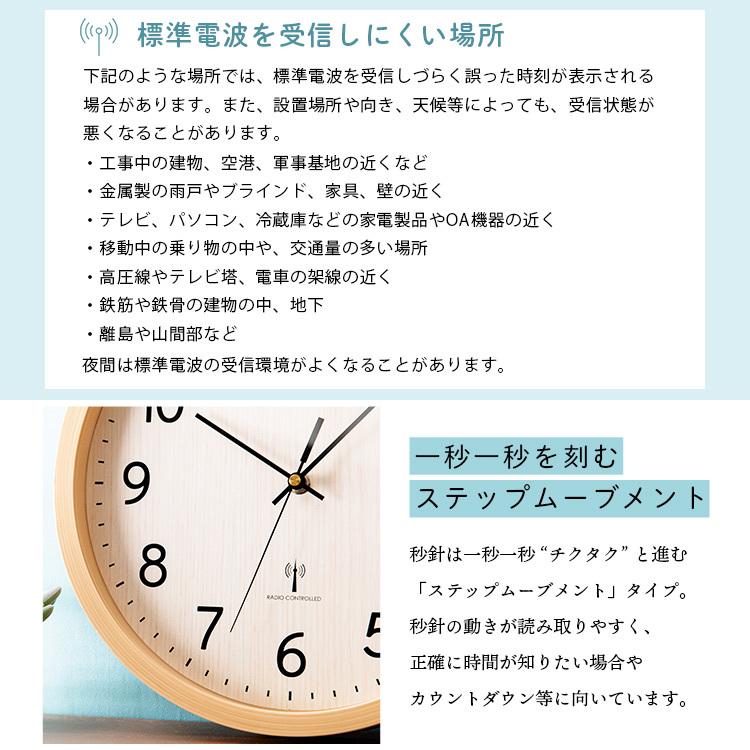 標準電波を受信しにくい場所

下記のような場所では、標準電波を受信しづらく誤った時刻が表示される場合があります。また、設置場所や向き、天候等によっても、受信状態が悪くなることがあります。

・工事中の建物、空港、軍事基地の近くなど
・金属製の雨戸やブラインド、家具、壁の近く
・テレビ、パソコン、冷蔵庫などの家電製品やOA機器の近く
・移動中の乗り物の中や、交通量の多い場所
・高圧線やテレビ塔、電車の架線の近く
・鉄筋や鉄骨の建物の中、地下
・離島や山間部など

夜間は標準電波の受信環境がよくなることがあります。

10
9
8
7
6
5
RADIO CONTROLLED

一秒一秒を刻む
ステップムーブメント

秒針は一秒一秒“チクタク”と進む「ステップムーブメント」タイプ。秒針の動きが読み取りやすく、正確に時間が知りたい場合やカウントダウン等に向いています。